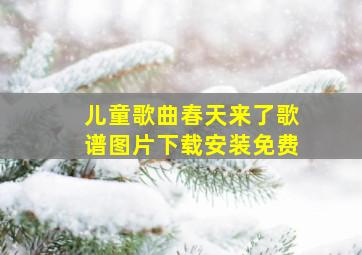 儿童歌曲春天来了歌谱图片下载安装免费